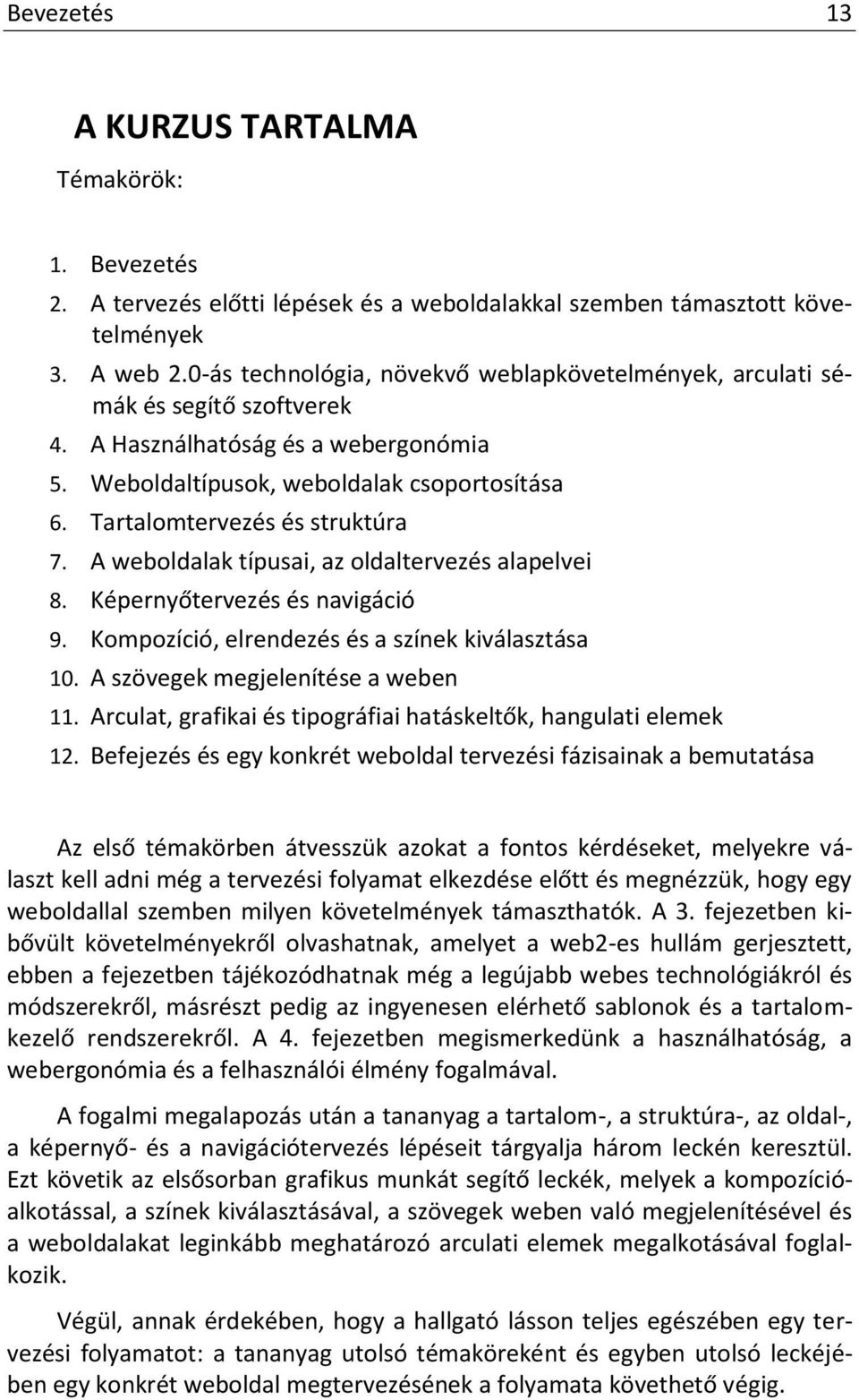 Bevezetés 13

A KURZUS TARTALMA

Témakörök:

1. Bevezetés
2. A tervezés előtti lépések és a weboldalakkal szemben támasztott követelmények
3. A web 2.0-ás technológia, növekvő weblapkövetelmények, arculati sémák és segítő szoftverek
4. A Használhatóság és a webergonómia
5. Weboldaltípusok, weboldalak csoportosítása
6. Tartalomtervezés és struktúra
7. A weboldalak típusai, az oldaltervezés alapelvei
8. Képernyőtervezés és navigáció
9. Kompozíció, elrendezés és a színek kiválasztása
10. A szövegek megjelenítése a weben
11. Arculat, grafikai és tipográfiai hatáskeltők, hangulati elemek
12. Befejezés és egy konkrét weboldal tervezési fázisainak a bemutatása

Az első témakörben átvesszük azokat a fontos kérdéseket, melyekre választ kell adni még a tervezési folyamat elkezdése előtt és megnézzük, hogy egy weboldallal szemben milyen követelmények támaszthatók. A 3. fejezetben kibővült követelményekről olvashatnak, amelyet a web2-es hullám gerjesztett, ebben a fejezetben tájékozódhatnak még a legújabb webes technológiákról és módszerekről, másrészt pedig az ingyenesen elérhető sablonok és a tartalomkezelő rendszerekről. A 4. fejezetben megismerkedünk a használhatóság, a webergonómia és a felhasználói élmény fogalmával.

A fogalmi megalapozás után a tananyag a tartalom-, a struktúra-, az oldal-, a képernyő- és a navigációtervezés lépéseit tárgyalja három leckén keresztül. Ezt követik az elsősorban grafikus munkát segítő leckék, melyek a kompozícióalkotással, a színek kiválasztásával, a szövegek weben való megjelenítésével és a weboldalakat leginkább meghatározó arculati elemek megalkotásával foglalkozik.

Végül, annak érdekében, hogy a hallgató lásson teljes egészében egy tervezési folyamatot: a tananyag utolsó témaköreként és egyben utolsó leckéjében egy konkrét weboldal megtervezésének a folyamata követhető végig.